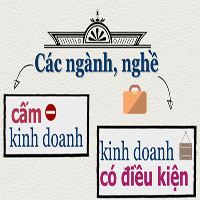 Các ngành, nghề

cấm
kinh doanh

kinh doanh
có điều kiện